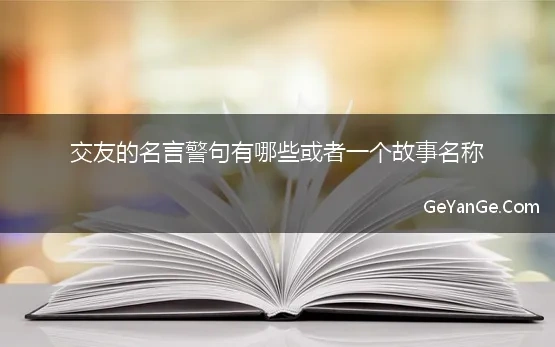 交友的名言警句有哪些或者一个故事名称

GeYanGe.Com